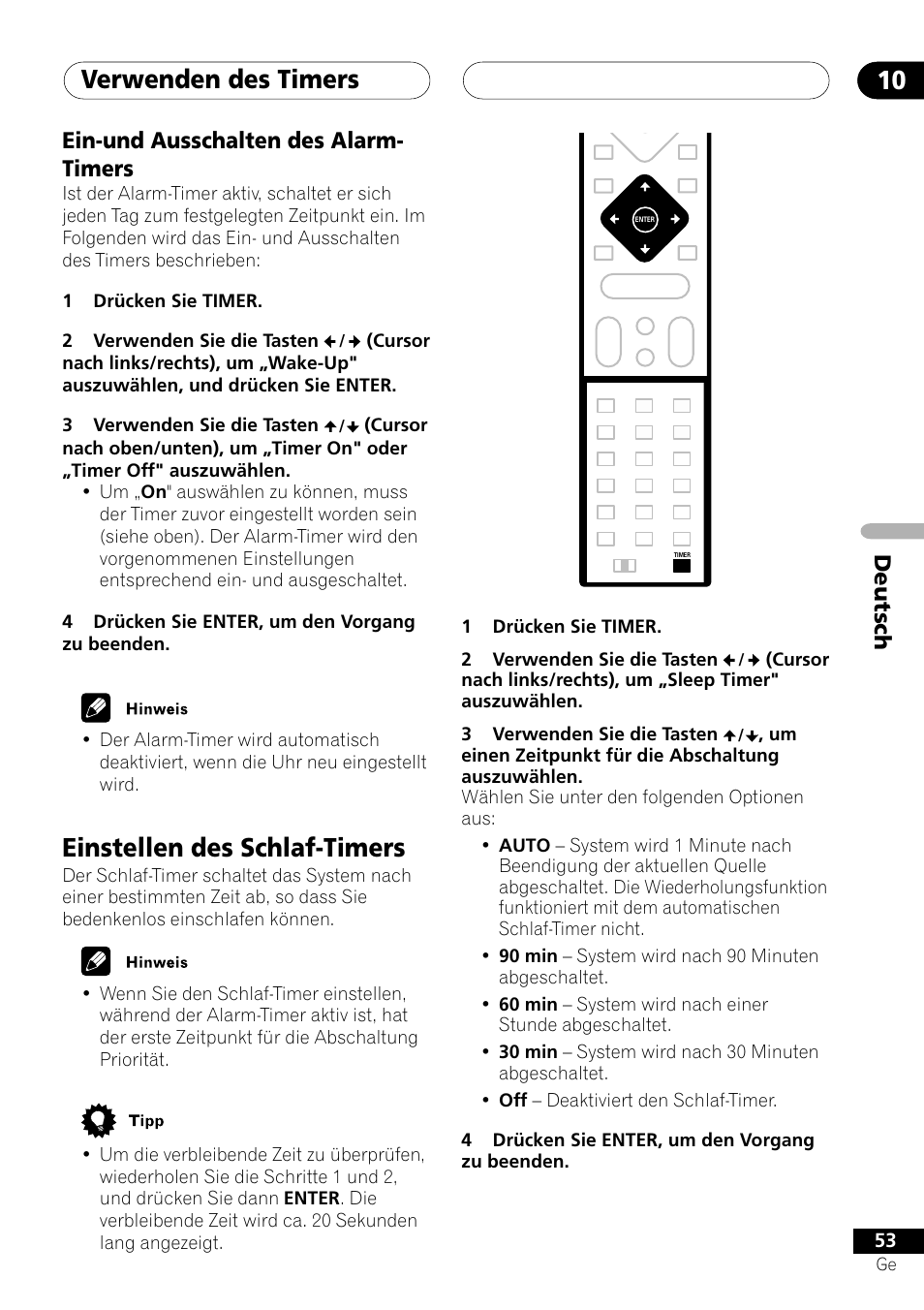 Verwenden des Timers

10

Ein-und Ausschalten des Alarm-Timers

Ist der Alarm-Timer aktiv, schaltet er sich jeden Tag zum festgelegten Zeitpunkt ein. Im Folgenden wird das Ein- und Ausschalten des Timers beschrieben:

1 Drücken Sie TIMER.

2 Verwenden Sie die Tasten ←/→ (Cursor nach links/rechts), um „Wake-Up" auszuwählen, und drücken Sie ENTER.

3 Verwenden Sie die Tasten ↑/↓ (Cursor nach oben/unten), um „Timer On" oder „Timer Off" auszuwählen.

• Um „On" auswählen zu können, muss der Timer zuvor eingestellt worden sein (siehe oben). Der Alarm-Timer wird den vorgenommenen Einstellungen entsprechend ein- und ausgeschaltet.

4 Drücken Sie ENTER, um den Vorgang zu beenden.

Hinweis

• Der Alarm-Timer wird automatisch deaktiviert, wenn die Uhr neu eingestellt wird.

Einstellen des Schlaf-Timers

Der Schlaf-Timer schaltet das System nach einer bestimmten Zeit ab, so dass Sie bedenkenlos einschlafen können.

Hinweis

• Wenn Sie den Schlaf-Timer einstellen, während der Alarm-Timer aktiv ist, hat der erste Zeitpunkt für die Abschaltung Priorität.

Tipp

• Um die verbleibende Zeit zu überprüfen, wiederholen Sie die Schritte 1 und 2, und drücken Sie dann ENTER. Die verbleibende Zeit wird ca. 20 Sekunden lang angezeigt.

ENTER

TIMER

1 Drücken Sie TIMER.

2 Verwenden Sie die Tasten ←/→ (Cursor nach links/rechts), um „Sleep Timer" auszuwählen.

3 Verwenden Sie die Tasten ↑/↓, um einen Zeitpunkt für die Abschaltung auszuwählen.

Wählen Sie unter den folgenden Optionen aus:

• AUTO – System wird 1 Minute nach Beendigung der aktuellen Quelle abgeschaltet. Die Wiederholungsfunktion funktioniert mit dem automatischen Schlaf-Timer nicht.
• 90 min – System wird nach 90 Minuten abgeschaltet.
• 60 min – System wird nach einer Stunde abgeschaltet.
• 30 min – System wird nach 30 Minuten abgeschaltet.
• Off – Deaktiviert den Schlaf-Timer.

4 Drücken Sie ENTER, um den Vorgang zu beenden.

Deutsch

53
Ge